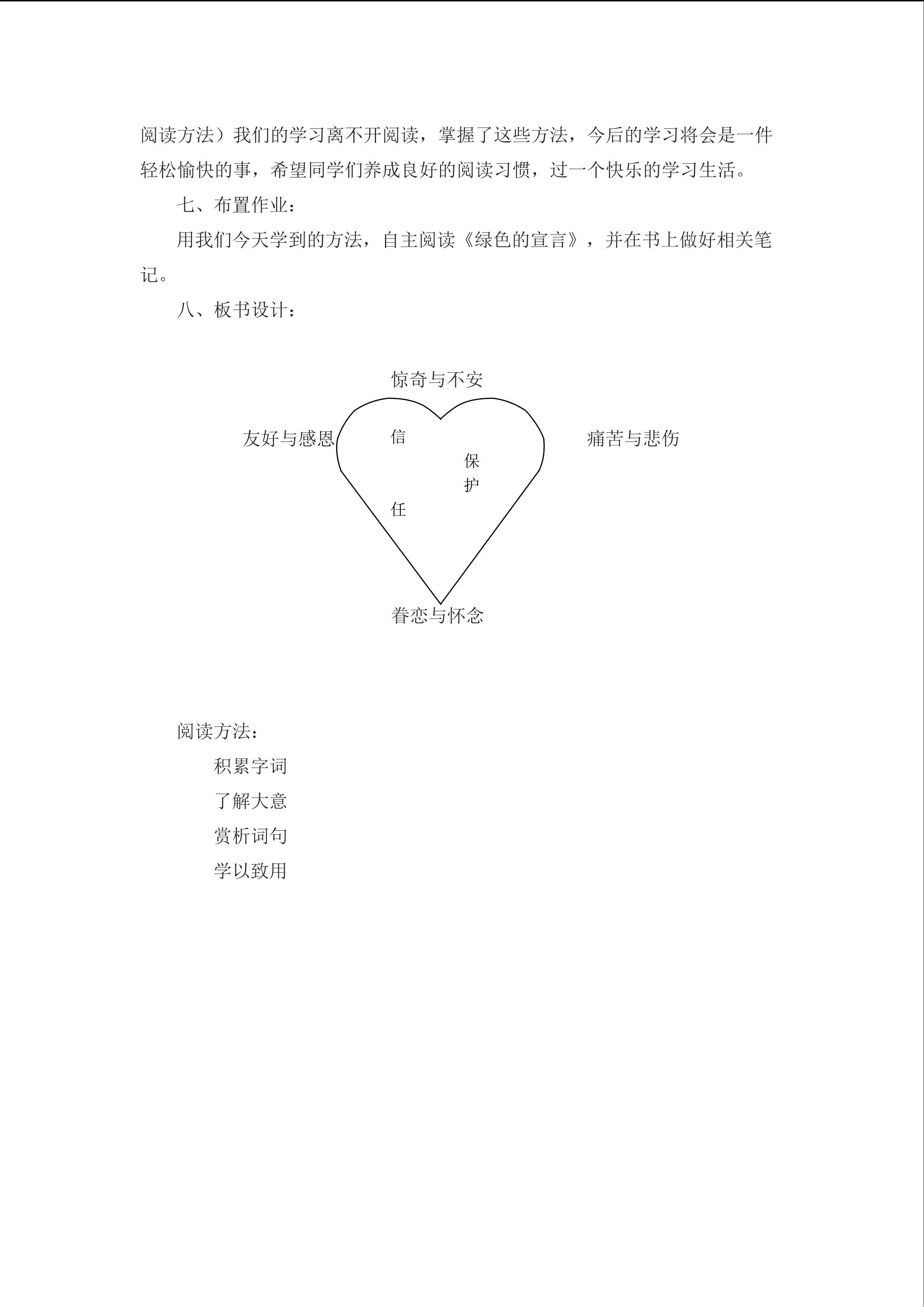 阅读方法）我们的学习离不开阅读，掌握了这些方法，今后的学习将会是一件轻松愉快的事，希望同学们养成良好的阅读习惯，过一个快乐的学习生活。

七、布置作业：

用我们今天学到的方法，自主阅读《绿色的宣言》，并在书上做好相关笔记。

八、板书设计：

惊奇与不安

友好与感恩

信

保
护

任

痛苦与悲伤

眷恋与怀念

阅读方法：

积累字词

了解大意

赏析词句

学以致用